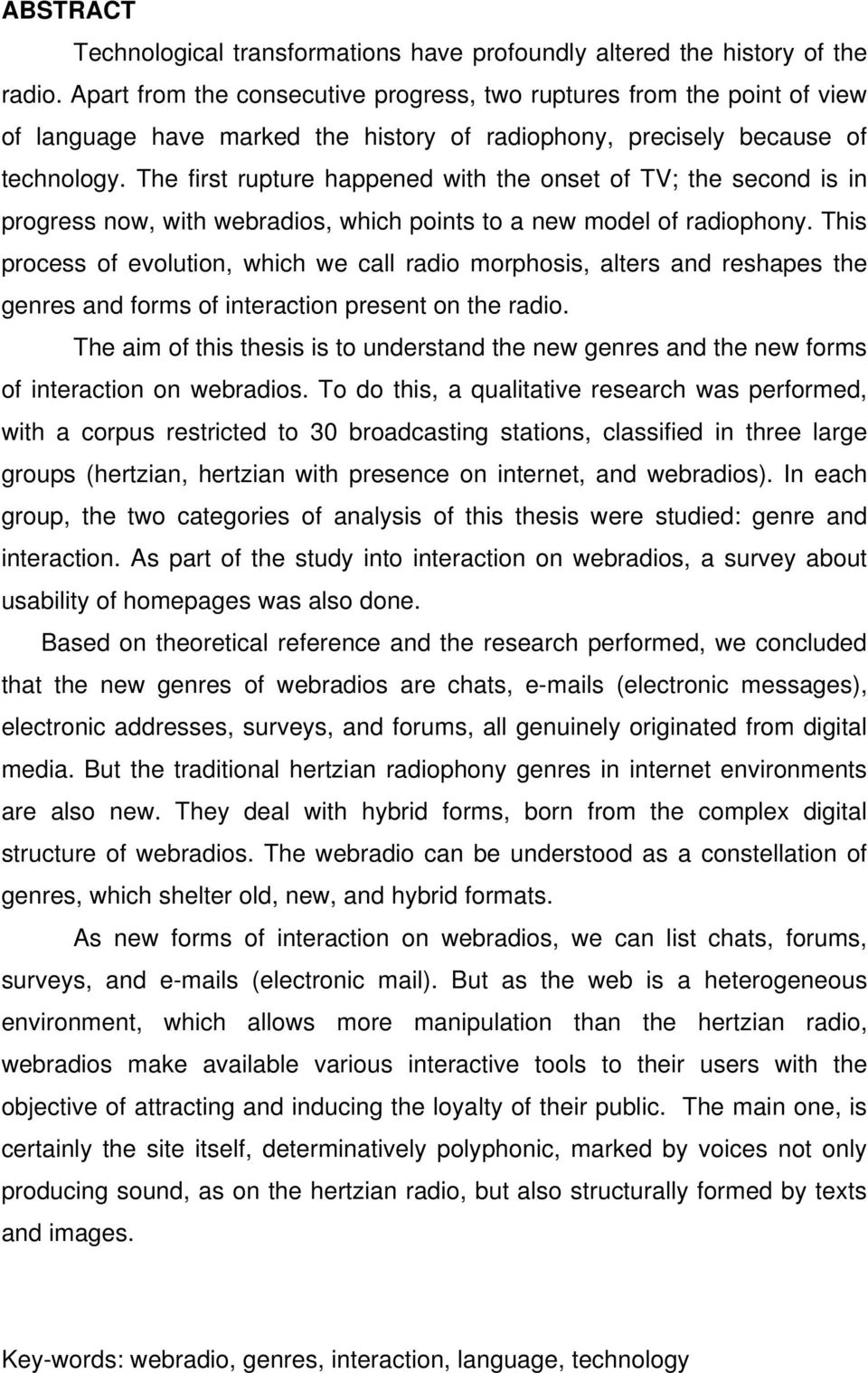 ABSTRACT

Technological transformations have profoundly altered the history of the radio. Apart from the consecutive progress, two ruptures from the point of view of language have marked the history of radiophony, precisely because of technology. The first rupture happened with the onset of TV; the second is in progress now, with webradios, which points to a new model of radiophony. This process of evolution, which we call radio morphosis, alters and reshapes the genres and forms of interaction present on the radio.

The aim of this thesis is to understand the new genres and the new forms of interaction on webradios. To do this, a qualitative research was performed, with a corpus restricted to 30 broadcasting stations, classified in three large groups (hertzian, hertzian with presence on internet, and webradios). In each group, the two categories of analysis of this thesis were studied: genre and interaction. As part of the study into interaction on webradios, a survey about usability of homepages was also done.

Based on theoretical reference and the research performed, we concluded that the new genres of webradios are chats, e-mails (electronic messages), electronic addresses, surveys, and forums, all genuinely originated from digital media. But the traditional hertzian radiophony genres in internet environments are also new. They deal with hybrid forms, born from the complex digital structure of webradios. The webradio can be understood as a constellation of genres, which shelter old, new, and hybrid formats.

As new forms of interaction on webradios, we can list chats, forums, surveys, and e-mails (electronic mail). But as the web is a heterogeneous environment, which allows more manipulation than the hertzian radio, webradios make available various interactive tools to their users with the objective of attracting and inducing the loyalty of their public. The main one, is certainly the site itself, determinatively polyphonic, marked by voices not only producing sound, as on the hertzian radio, but also structurally formed by texts and images.

Key-words: webradio, genres, interaction, language, technology